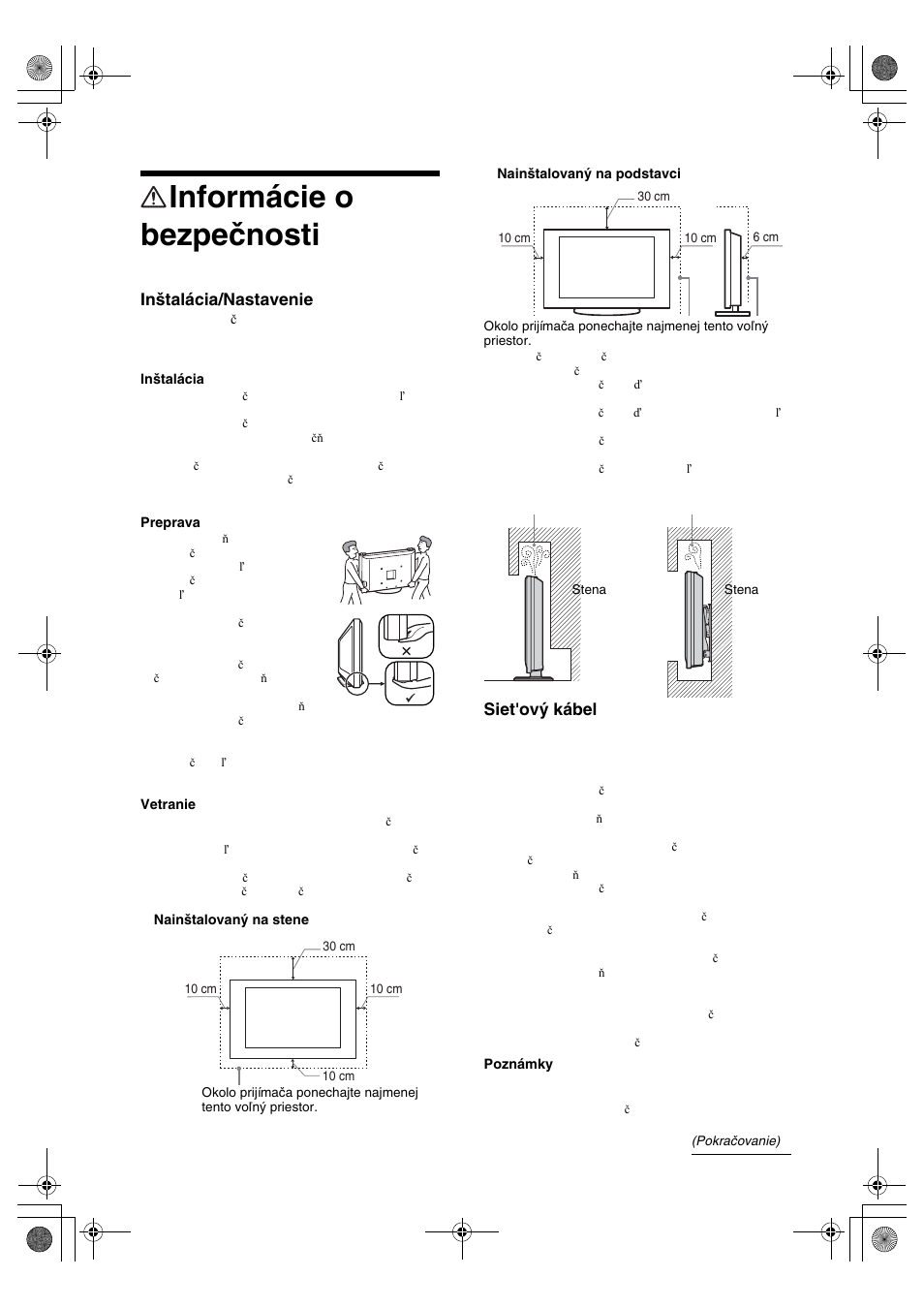 Informácie o bezpečnosti

Inštalácia/Nastavenie

č

Inštalácia

č ľ

č

čň

č č

č

Preprava

ň

č

ľ

č

ľ

č

č

č ň

ň

č

č ľ

Vetranie

č

ľ č

č č

č č

Nainštalovaný na stene

30 cm

10 cm

10 cm

10 cm

Okolo prijímača ponechajte najmenej tento voľný priestor.

Nainštalovaný na podstavci

30 cm

10 cm

10 cm

6 cm

Okolo prijímača ponechajte najmenej tento voľný priestor.

č č

č

č ď

č ď ľ

č

č ľ

Stena

Stena

Siet'ový kábel

č

ň

č

č

ň

č

č

č

č

ň

č

č

Poznámky

č

(Pokračovanie)